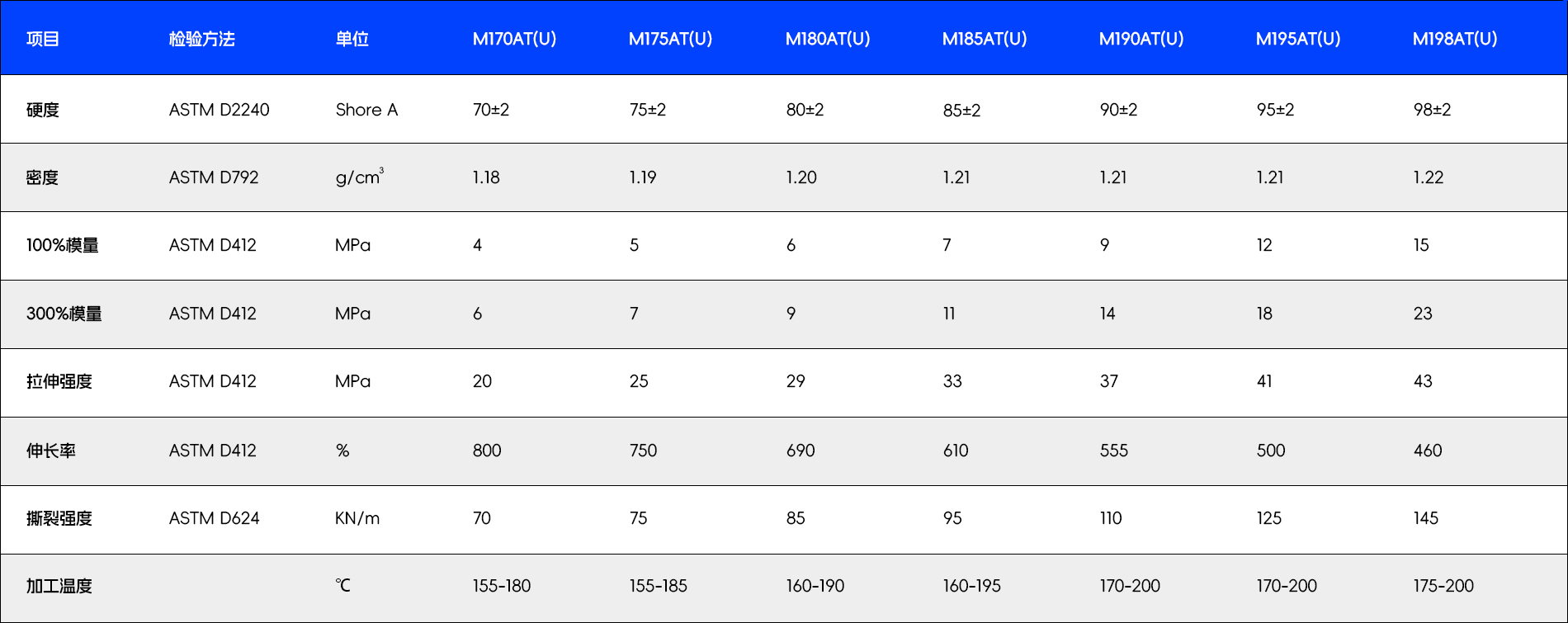 | 项目 | 检验方法 | 单位 | M170AT(U) | M175AT(U) | M180AT(U) | M185AT(U) | M190AT(U) | M195AT(U) | M198AT(U) |
|---|---|---|---|---|---|---|---|---|---|
| 硬度 | ASTM D2240 | Shore A | 70±2 | 75±2 | 80±2 | 85±2 | 90±2 | 95±2 | 98±2 |
| 密度 | ASTM D792 | $g/cm^3$ | 1.18 | 1.19 | 1.20 | 1.21 | 1.21 | 1.21 | 1.22 |
| 100%模量 | ASTM D412 | MPa | 4 | 5 | 6 | 7 | 9 | 12 | 15 |
| 300%模量 | ASTM D412 | MPa | 6 | 7 | 9 | 11 | 14 | 18 | 23 |
| 拉伸强度 | ASTM D412 | MPa | 20 | 25 | 29 | 33 | 37 | 41 | 43 |
| 伸长率 | ASTM D412 | % | 800 | 750 | 690 | 610 | 555 | 500 | 460 |
| 撕裂强度 | ASTM D624 | KN/m | 70 | 75 | 85 | 95 | 110 | 125 | 145 |
| 加工温度 |  | ℃ | 155-180 | 155-185 | 160-190 | 160-195 | 170-200 | 170-200 | 175-200 |